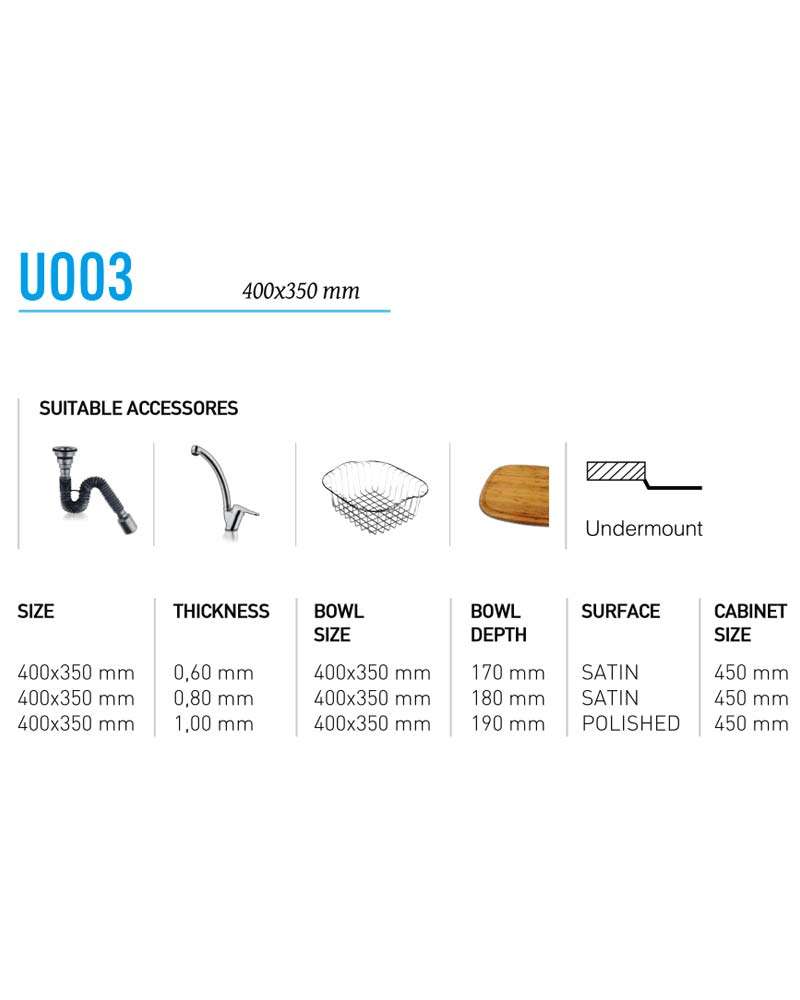 U003 400x350 mm

SUITABLE ACCESSORES

Undermount

| SIZE | THICKNESS | BOWL SIZE | BOWL DEPTH | SURFACE | CABINET SIZE |
|---|---|---|---|---|---|
| 400x350 mm | 0,60 mm | 400x350 mm | 170 mm | SATIN | 450 mm |
| 400x350 mm | 0,80 mm | 400x350 mm | 180 mm | SATIN | 450 mm |
| 400x350 mm | 1,00 mm | 400x350 mm | 190 mm | POLISHED | 450 mm |